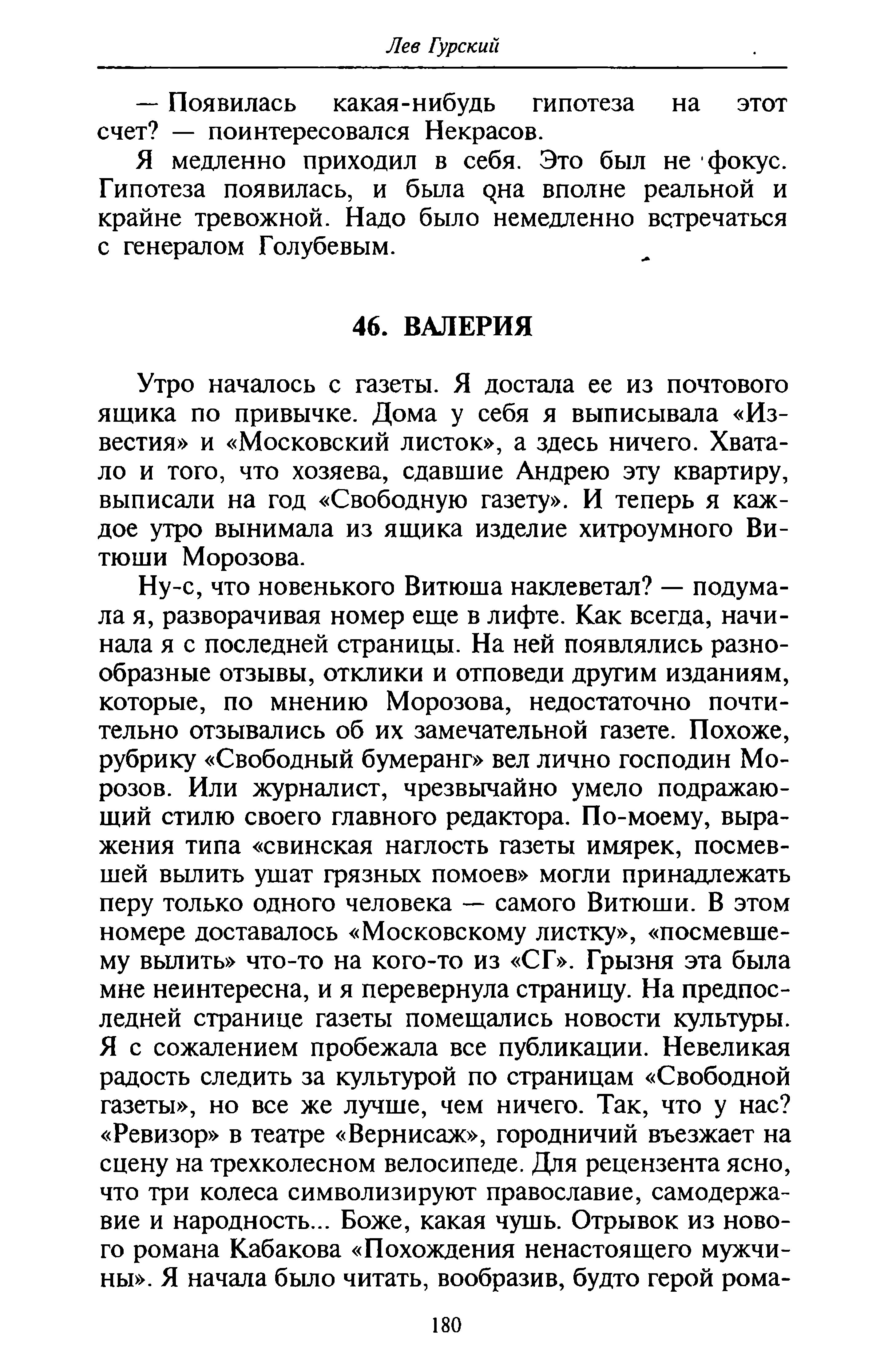 Лев Гурский

— Появилась какая-нибудь гипотеза на этот счет? — поинтересовался Некрасов.

Я медленно приходил в себя. Это был не фокус. Гипотеза появилась, и была она вполне реальной и крайне тревожной. Надо было немедленно встречаться с генералом Голубевым.

46. ВАЛЕРИЯ

Утро началось с газеты. Я достала ее из почтового ящика по привычке. Дома у себя я выписывала «Известия» и «Московский листок», а здесь ничего. Хватало и того, что хозяева, сдавшие Андрею эту квартиру, выписали на год «Свободную газету». И теперь я каждое утро вынимала из ящика изделие хитроумного Витюши Морозова.

Ну-с, что новенького Витюша наклеветал? — подумала я, разворачивая номер еще в лифте. Как всегда, начинала я с последней страницы. На ней появлялись разнообразные отзывы, отклики и отповеди другим изданиям, которые, по мнению Морозова, недостаточно почтительно отзывались об их замечательной газете. Похоже, рубрику «Свободный бумеранг» вел лично господин Морозов. Или журналист, чрезвычайно умело подражающий стилю своего главного редактора. По-моему, выражения типа «свинская наглость газеты имярек, посмевшей вылить ушат грязных помоев» могли принадлежать перу только одного человека — самого Витюши. В этом номере доставалось «Московскому листку», «посмевшему вылить» что-то на кого-то из «СГ». Грызня эта была мне неинтересна, и я перевернула страницу. На предпоследней странице газеты помещались новости культуры. Я с сожалением пробежала все публикации. Невеликая радость следить за культурой по страницам «Свободной газеты», но все же лучше, чем ничего. Так, что у нас? «Ревизор» в театре «Вернисаж», городничий въезжает на сцену на трехколесном велосипеде. Для рецензента ясно, что три колеса символизируют православие, самодержавие и народность... Боже, какая чушь. Отрывок из нового романа Кабакова «Похождения ненастоящего мужчины». Я начала было читать, вообразив, будто герой рома-

180